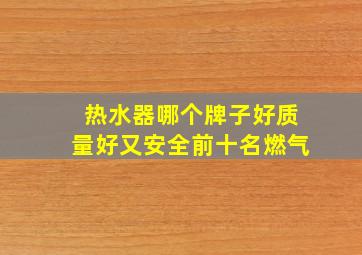 热水器哪个牌子好质量好又安全前十名燃气